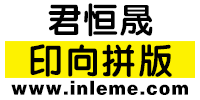 君恒晟

印向拼版

www.inleme.com